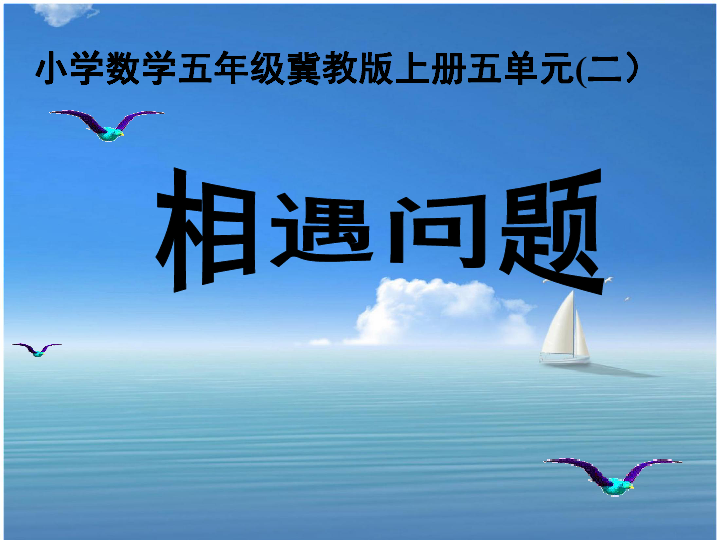 小学数学五年级冀教版上册五单元(二）

相遇问题